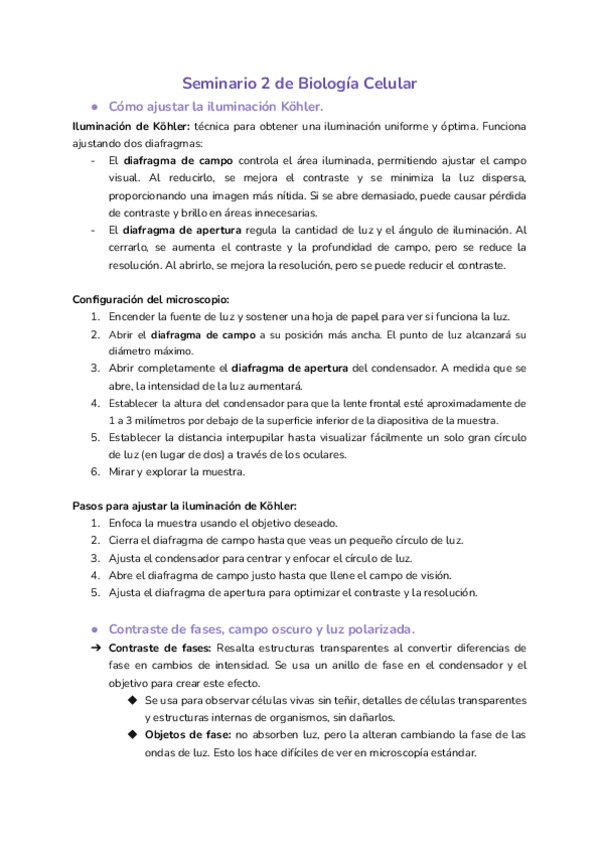 Seminario 2 de Biología Celular

● Cómo ajustar la iluminación Köhler.

Iluminación de Köhler: técnica para obtener una iluminación uniforme y óptima. Funciona ajustando dos diafragmas:
- El diafragma de campo controla el área iluminada, permitiendo ajustar el campo visual. Al reducirlo, se mejora el contraste y se minimiza la luz dispersa, proporcionando una imagen más nítida. Si se abre demasiado, puede causar pérdida de contraste y brillo en áreas innecesarias.
- El diafragma de apertura regula la cantidad de luz y el ángulo de iluminación. Al cerrarlo, se aumenta el contraste y la profundidad de campo, pero se reduce la resolución. Al abrirlo, se mejora la resolución, pero se puede reducir el contraste.

Configuración del microscopio:
1. Encender la fuente de luz y sostener una hoja de papel para ver si funciona la luz.
2. Abrir el diafragma de campo a su posición más ancha. El punto de luz alcanzará su diámetro máximo.
3. Abrir completamente el diafragma de apertura del condensador. A medida que se abre, la intensidad de la luz aumentará.
4. Establecer la altura del condensador para que la lente frontal esté aproximadamente de 1 a 3 milímetros por debajo de la superficie inferior de la diapositiva de la muestra.
5. Establecer la distancia interpupilar hasta visualizar fácilmente un solo gran círculo de luz (en lugar de dos) a través de los oculares.
6. Mirar y explorar la muestra.

Pasos para ajustar la iluminación de Köhler:
1. Enfoca la muestra usando el objetivo deseado.
2. Cierra el diafragma de campo hasta que veas un pequeño círculo de luz.
3. Ajusta el condensador para centrar y enfocar el círculo de luz.
4. Abre el diafragma de campo justo hasta que llene el campo de visión.
5. Ajusta el diafragma de apertura para optimizar el contraste y la resolución.

● Contraste de fases, campo oscuro y luz polarizada.

➔ Contraste de fases: Resalta estructuras transparentes al convertir diferencias de fase en cambios de intensidad. Se usa un anillo de fase en el condensador y el objetivo para crear este efecto.
◆ Se usa para observar células vivas sin teñir, detalles de células transparentes y estructuras internas de organismos, sin dañarlos.
◆ Objetos de fase: no absorben luz, pero la alteran cambiando la fase de las ondas de luz. Esto los hace difíciles de ver en microscopía estándar.